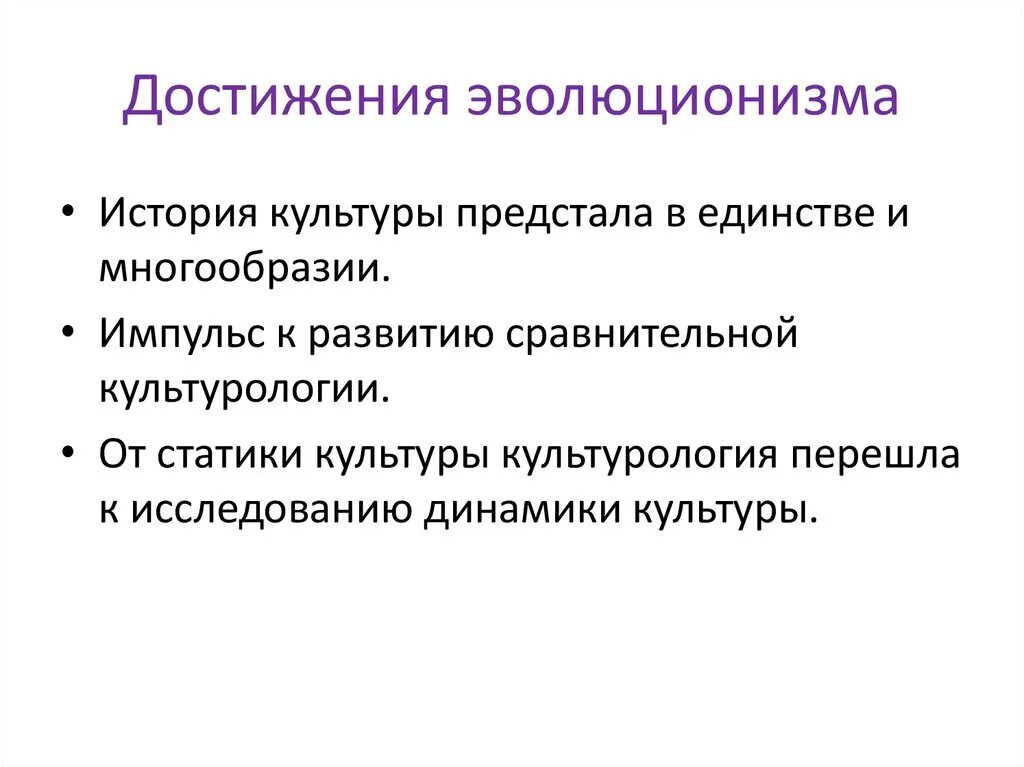 Достижения эволюционизма

• История культуры предстала в единстве и многообразии.
• Импульс к развитию сравнительной культурологии.
• От статики культуры культурология перешла к исследованию динамики культуры.